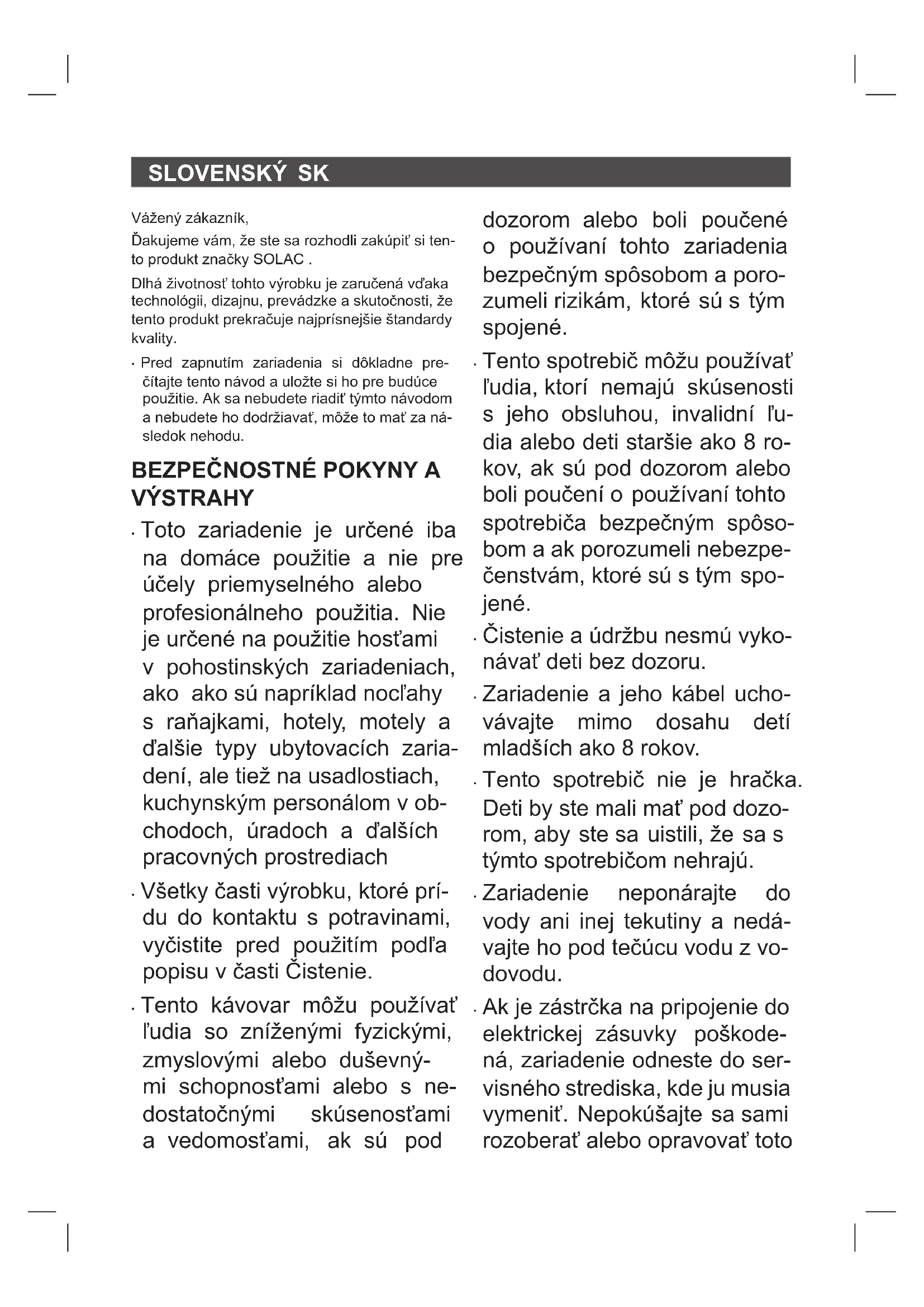 SLOVENSKÝ SK

Vážený zákazník,

Ďakujeme vám, že ste sa rozhodli zakúpiť si tento produkt značky SOLAC .

Dlhá životnosť tohto výrobku je zaručená vďaka technológii, dizajnu, prevádzke a skutočnosti, že tento produkt prekračuje najprísnejšie štandardy kvality.

· Pred zapnutím zariadenia si dôkladne prečítajte tento návod a uložte si ho pre budúce použitie. Ak sa nebudete riadiť týmto návodom a nebudete ho dodržiavať, môže to mať za následok nehodu.

BEZPEČNOSTNÉ POKYNY A VÝSTRAHY

· Toto zariadenie je určené iba na domáce použitie a nie pre účely priemyselného alebo profesionálneho použitia. Nie je určené na použitie hosťami v pohostinských zariadeniach, ako ako sú napríklad nocľahy s raňajkami, hotely, motely a ďalšie typy ubytovacích zariadení, ale tiež na usadlostiach, kuchynským personálom v obchodoch, úradoch a ďalších pracovných prostrediach

· Všetky časti výrobku, ktoré prídu do kontaktu s potravinami, vyčistite pred použitím podľa popisu v časti Čistenie.

· Tento kávovar môžu používať ľudia so zníženými fyzickými, zmyslovými alebo duševnými schopnosťami alebo s nedostatočnými skúsenosťami a vedomosťami, ak sú pod dozorom alebo boli poučené o používaní tohto zariadenia bezpečným spôsobom a porozumeli rizikám, ktoré sú s tým spojené.

· Tento spotrebič môžu používať ľudia, ktorí nemajú skúsenosti s jeho obsluhou, invalidní ľudia alebo deti staršie ako 8 rokov, ak sú pod dozorom alebo boli poučení o používaní tohto spotrebiča bezpečným spôsobom a ak porozumeli nebezpečenstvám, ktoré sú s tým spojené.

· Čistenie a údržbu nesmú vykonávať deti bez dozoru.

· Zariadenie a jeho kábel uchovávajte mimo dosahu detí mladších ako 8 rokov.

· Tento spotrebič nie je hračka. Deti by ste mali mať pod dozorom, aby ste sa uistili, že sa s týmto spotrebičom nehrajú.

· Zariadenie neponárajte do vody ani inej tekutiny a nedávajte ho pod tečúcu vodu z vodovodu.

· Ak je zástrčka na pripojenie do elektrickej zásuvky poškodená, zariadenie odneste do servisného strediska, kde ju musia vymeniť. Nepokúšajte sa sami rozoberať alebo opravovať toto